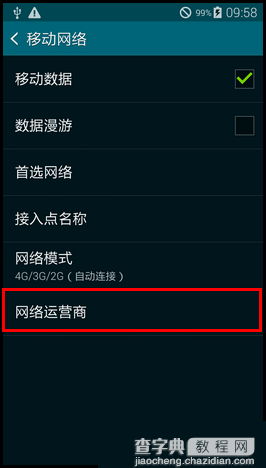 99% 09:58

移动网络

移动数据

数据漫游

首选网络

接入点名称

网络模式
4G/3G/2G（自动连接）

网络运营商

查字典 教程网
jiaocheng.chazidian.com